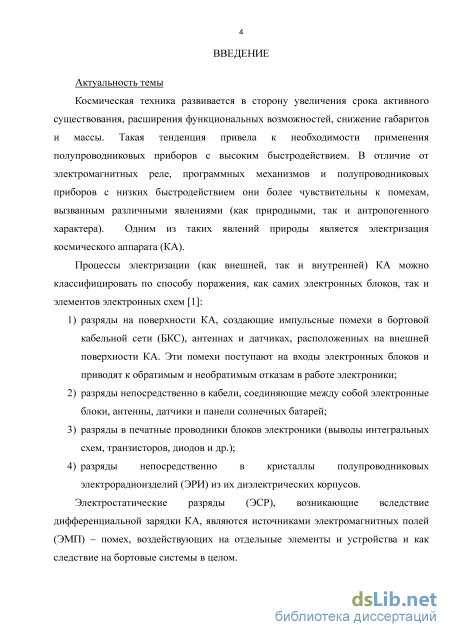 4

ВВЕДЕНИЕ

Актуальность темы

Космическая техника развивается в сторону увеличения срока активного существования, расширения функциональных возможностей, снижение габаритов и массы. Такая тенденция привела к необходимости применения полупроводниковых приборов с высоким быстродействием. В отличие от электромагнитных реле, программных механизмов и полупроводниковых приборов с низких быстродействием они более чувствительны к помехам, вызванным различными явлениями (как природными, так и антропогенного характера). Одним из таких явлений природы является электризация космического аппарата (КА).

Процессы электризации (как внешней, так и внутренней) КА можно классифицировать по способу поражения, как самих электронных блоков, так и элементов электронных схем [1]:

1) разряды на поверхности КА, создающие импульсные помехи в бортовой кабельной сети (БКС), антеннах и датчиках, расположенных на внешней поверхности КА. Эти помехи поступают на входы электронных блоков и приводят к обратимым и необратимым отказам в работе электроники;

2) разряды непосредственно в кабели, соединяющие между собой электронные блоки, антенны, датчики и панели солнечных батарей;

3) разряды в печатные проводники блоков электроники (выводы интегральных схем, транзисторов, диодов и др.);

4) разряды непосредственно в кристаллы полупроводниковых электрорадиоизделий (ЭРИ) из их диэлектрических корпусов.

Электростатические разряды (ЭСР), возникающие вследствие дифференциальной зарядки КА, являются источниками электромагнитных полей (ЭМП) – помех, воздействующих на отдельные элементы и устройства и как следствие на бортовые системы в целом.

dsLib.net
библиотека диссертаций